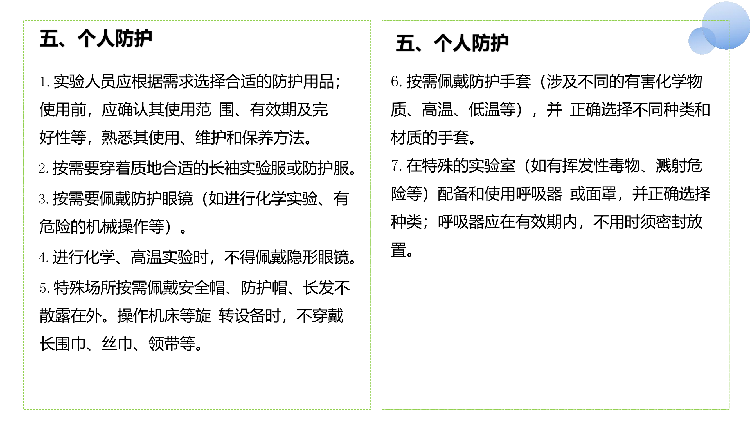 五、个人防护

1. 实验人员应根据需求选择合适的防护用品；使用前，应确认其使用范 围、有效期及完好性等，熟悉其使用、维护和保养方法。

2. 按需要穿着质地合适的长袖实验服或防护服。

3. 按需要佩戴防护眼镜（如进行化学实验、有危险的机械操作等）。

4. 进行化学、高温实验时，不得佩戴隐形眼镜。

5. 特殊场所按需佩戴安全帽、防护帽、长发不散露在外。操作机床等旋 转设备时，不穿戴长围巾、丝巾、领带等。

五、个人防护

6. 按需佩戴防护手套（涉及不同的有害化学物质、高温、低温等），并 正确选择不同种类和材质的手套。

7. 在特殊的实验室（如有挥发性毒物、溅射危险等）配备和使用呼吸器 或面罩，并正确选择种类；呼吸器应在有效期内，不用时须密封放置。